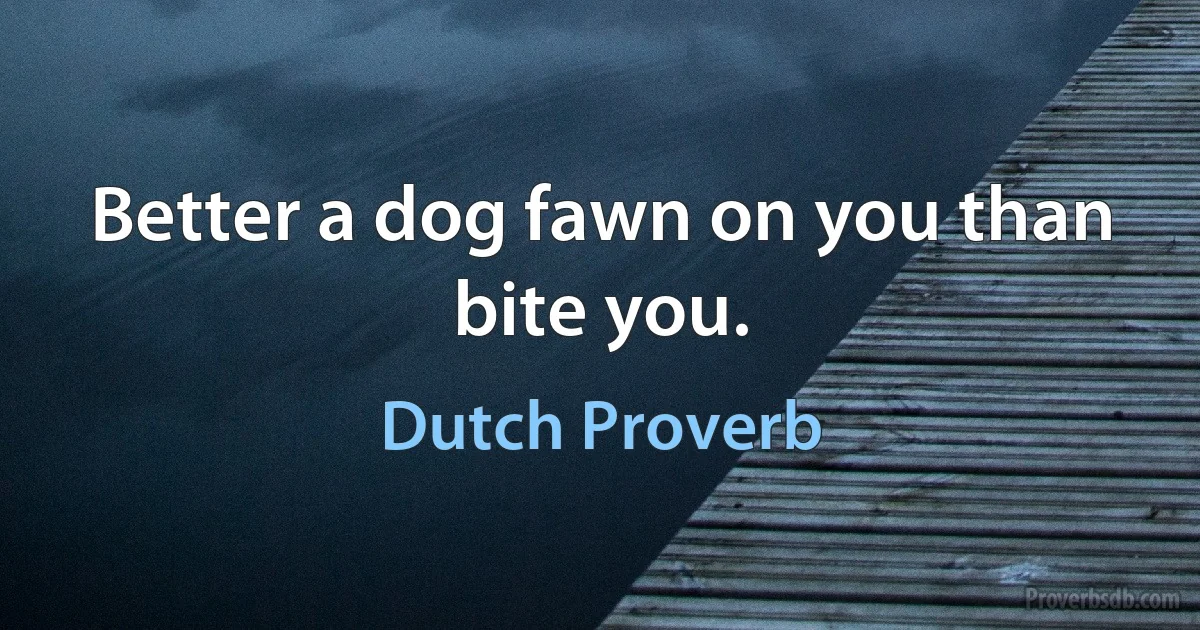 Better a dog fawn on you than bite you.

Dutch Proverb

Proverbsdb.com